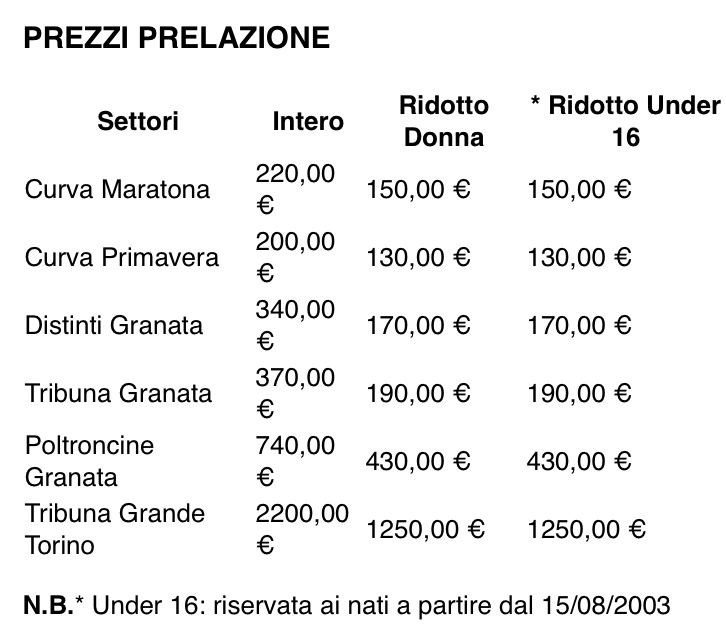 PREZZI PRELAZIONE

| Settori | Intero | Ridotto Donna | * Ridotto Under 16 |
|---|---|---|---|
| Curva Maratona | 220,00 € | 150,00 € | 150,00 € |
| Curva Primavera | 200,00 € | 130,00 € | 130,00 € |
| Distinti Granata | 340,00 € | 170,00 € | 170,00 € |
| Tribuna Granata | 370,00 € | 190,00 € | 190,00 € |
| Poltroncine Granata | 740,00 € | 430,00 € | 430,00 € |
| Tribuna Grande Torino | 2200,00 € | 1250,00 € | 1250,00 € |

N.B.* Under 16: riservata ai nati a partire dal 15/08/2003